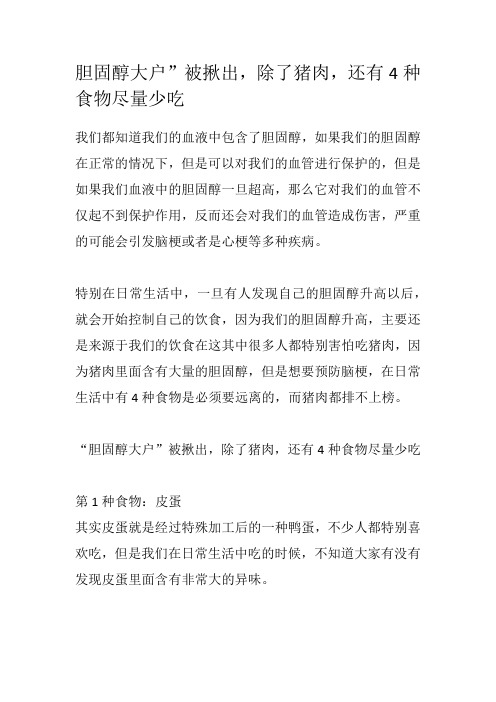 胆固醇大户”被揪出，除了猪肉，还有 4 种食物尽量少吃

我们都知道我们的血液中包含了胆固醇，如果我们的胆固醇在正常的情况下，但是可以对我们的血管进行保护的，但是如果我们血液中的胆固醇一旦超高，那么它对我们的血管不仅起不到保护作用，反而还会对我们的血管造成伤害，严重的可能会引发脑梗或者是心梗等多种疾病。

特别在日常生活中，一旦有人发现自己的胆固醇升高以后，就会开始控制自己的饮食，因为我们的胆固醇升高，主要还是来源于我们的饮食在这其中很多人都特别害怕吃猪肉，因为猪肉里面含有大量的胆固醇，但是想要预防脑梗，在日常生活中有 4 种食物是必须要远离的，而猪肉都排不上榜。

“胆固醇大户”被揪出，除了猪肉，还有 4 种食物尽量少吃

第 1 种食物：皮蛋
其实皮蛋就是经过特殊加工后的一种鸭蛋，不少人都特别喜欢吃，但是我们在日常生活中吃的时候，不知道大家有没有发现皮蛋里面含有非常大的异味。